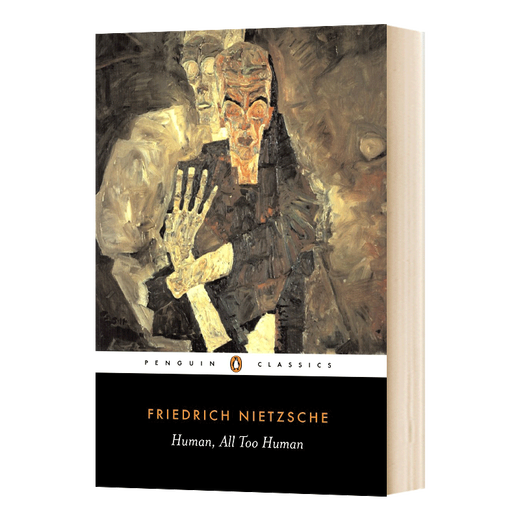 PENGUIN CLASSICS

FRIEDRICH NIETZSCHE
Human, All Too Human